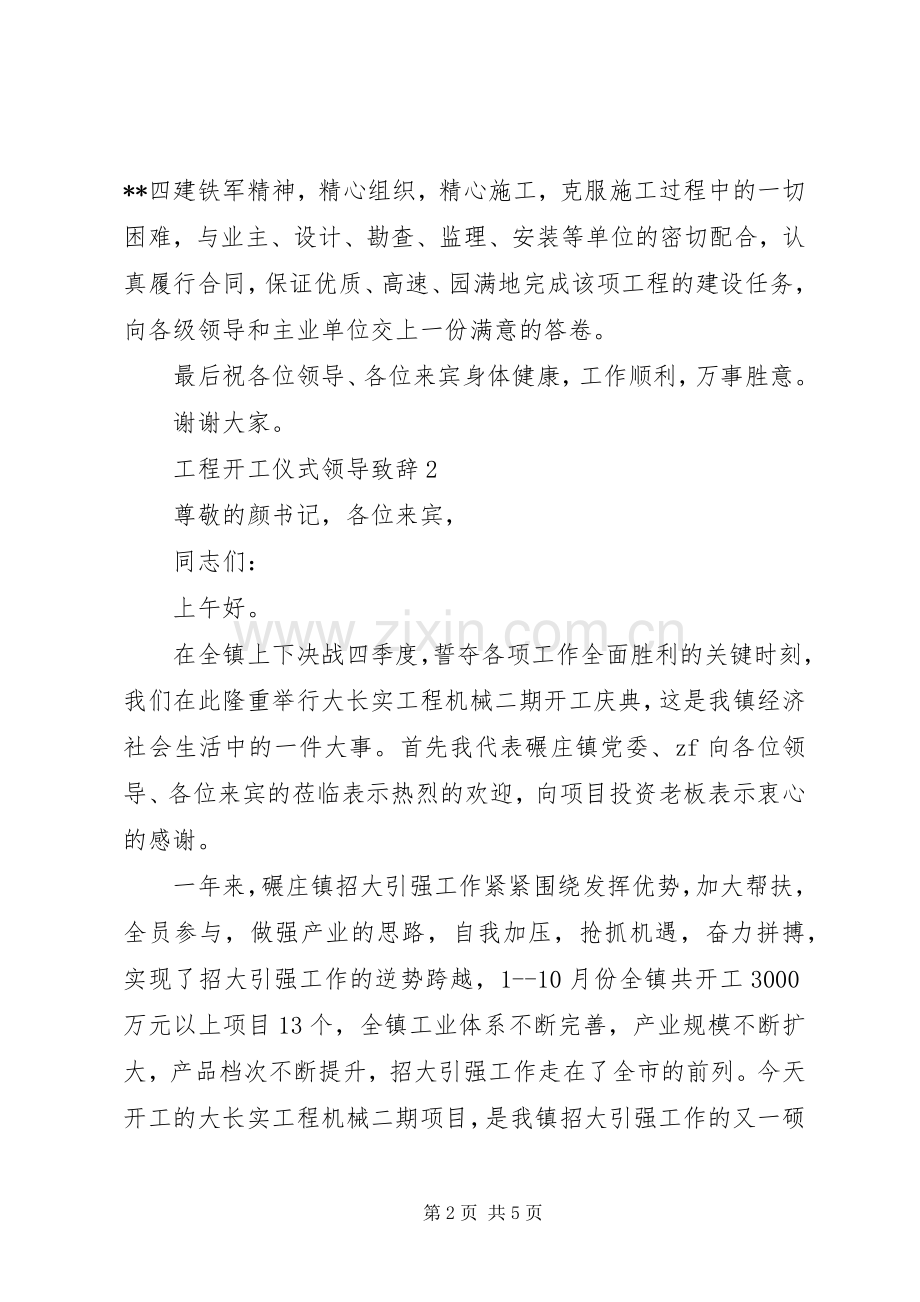 **四建铁军精神，精心组织，精心施工，克服施工过程中的一切困难，与业主、设计、勘查、监理、安装等单位的密切配合，认真履行合同，保证优质、高速、园满地完成该项工程的建设任务，向各级领导和主业单位交上一份满意的答卷。

最后祝各位领导、各位来宾身体健康，工作顺利，万事胜意。

谢谢大家。

工程开工仪式领导致辞2

尊敬的颜书记，各位来宾，

同志们：

上午好。

在全镇上下决战四季度，誓夺各项工作全面胜利的关键时刻，我们在此隆重举行大长实工程机械二期开工庆典，这是我镇经济社会生活中的一件大事。首先我代表碾庄镇党委、zf向各位领导、各位来宾的莅临表示热烈的欢迎，向项目投资老板表示衷心的感谢。

一年来，碾庄镇招大引强工作紧紧围绕发挥优势，加大帮扶，全员参与，做强产业的思路，自我加压，抢抓机遇，奋力拼搏，实现了招大引强工作的逆势跨越，1--10月份全镇共开工3000万元以上项目13个，全镇工业体系不断完善，产业规模不断扩大，产品档次不断提升，招大引强工作走在了全市的前列。今天开工的大长实工程机械二期项目，是我镇招大引强工作的又一硕

第2页 共5页

www.zixin.com.cn